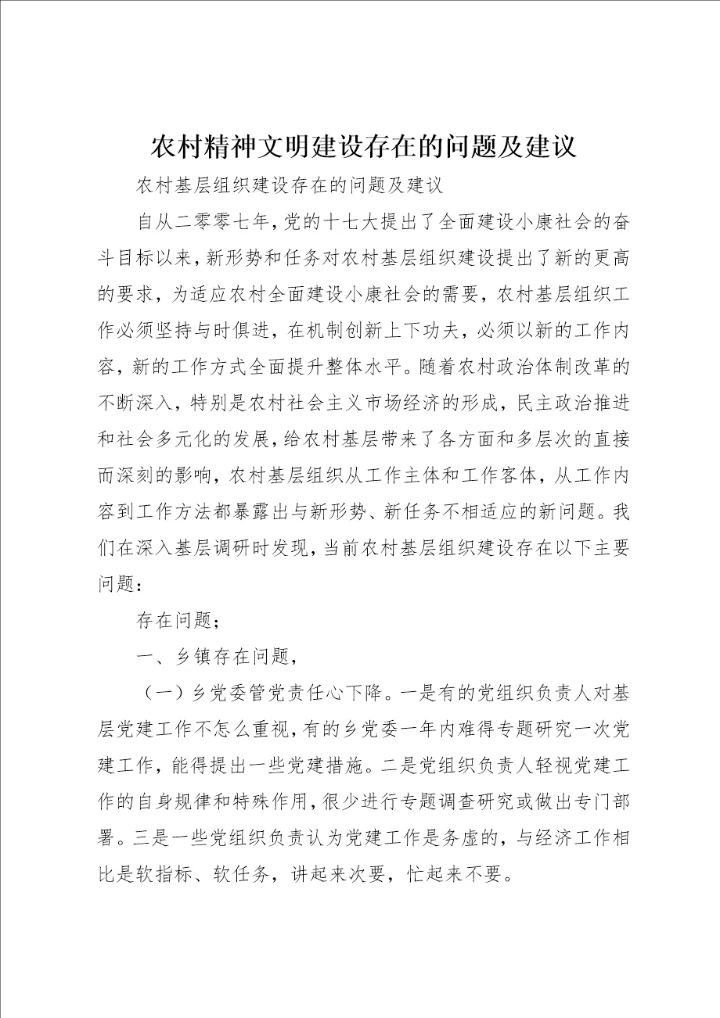 农村精神文明建设存在的问题及建议

农村基层组织建设存在的问题及建议

自从二零零七年，党的十七大提出了全面建设小康社会的奋斗目标以来，新形势和任务对农村基层组织建设提出了新的更高的要求，为适应农村全面建设小康社会的需要，农村基层组织工作必须坚持与时俱进，在机制创新上下功夫，必须以新的工作内容，新的工作方式全面提升整体水平。随着农村政治体制改革的不断深入，特别是农村社会主义市场经济的形成，民主政治推进和社会多元化的发展，给农村基层带来了各方面和多层次的直接而深刻的影响，农村基层组织从工作主体和工作客体，从工作内容到工作方法都暴露出与新形势、新任务不相适应的新问题。我们在深入基层调研时发现，当前农村基层组织建设存在以下主要问题：

存在问题；

一、乡镇存在问题，

（一）乡党委管党责任心下降。一是有的党组织负责人对基层党建工作不怎么重视，有的乡党委一年内难得专题研究一次党建工作，能得提出一些党建措施。二是党组织负责人轻视党建工作的自身规律和特殊作用，很少进行专题调查研究或做出专门部署。三是一些党组织负责认为党建工作是务虚的，与经济工作相比是软指标、软任务，讲起来次要，忙起来不要。